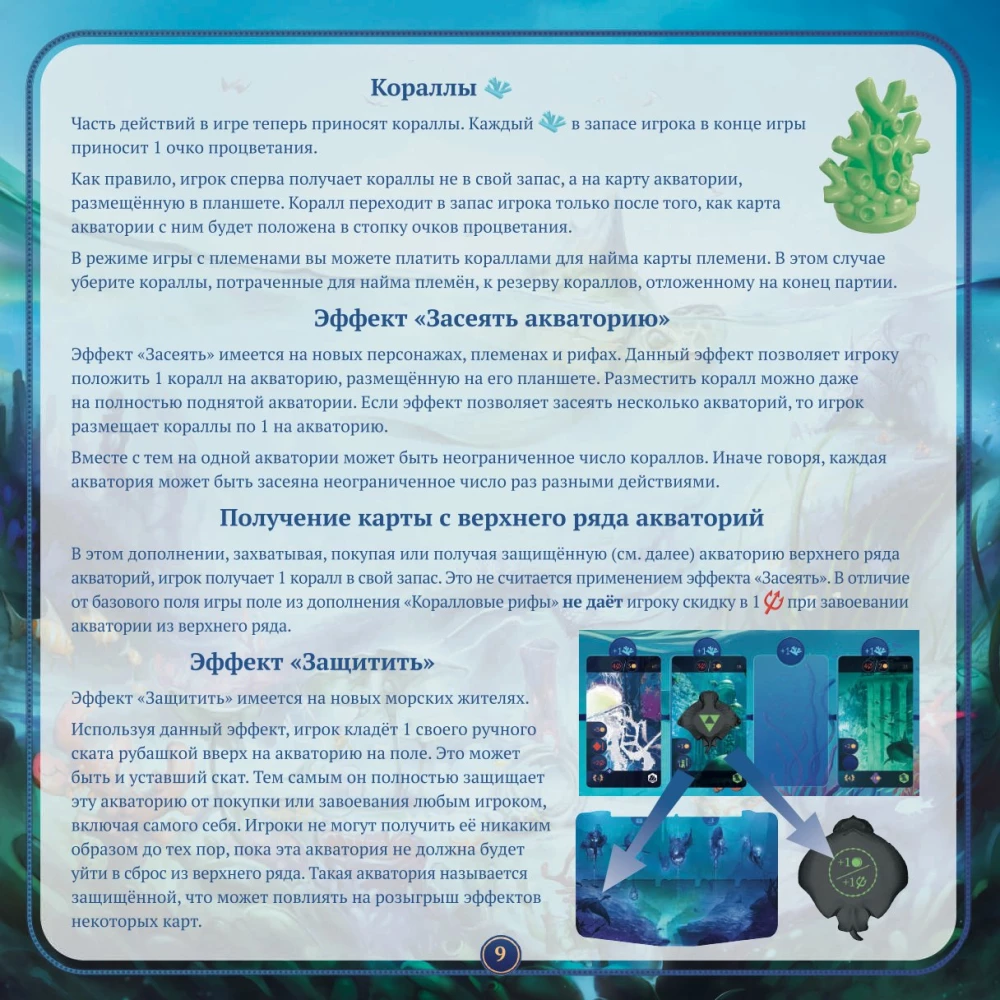 Кораллы

Часть действий в игре теперь приносят кораллы. Каждый в запасе игрока в конце игры приносит 1 очко процветания.

Как правило, игрок сперва получает кораллы не в свой запас, а на карту акватории, размещённую в планшете. Коралл переходит в запас игрока только после того, как карта акватории с ним будет положена в стопку очков процветания.

В режиме игры с племенами вы можете платить кораллами для найма карты племени. В этом случае уберите кораллы, потраченные для найма племён, к резерву кораллов, отложенному на конец партии.

Эффект «Засеять акваторию»

Эффект «Засеять» имеется на новых персонажах, племенах и рифах. Данный эффект позволяет игроку положить 1 коралл на акваторию, размещённую на его планшете. Разместить коралл можно даже на полностью поднятой акватории. Если эффект позволяет засеять несколько акваторий, то игрок размещает кораллы по 1 на акваторию.

Вместе с тем на одной акватории может быть неограниченное число кораллов. Иначе говоря, каждая акватория может быть засеяна неограниченное число раз разными действиями.

Получение карты с верхнего ряда акваторий

В этом дополнении, захватывая, покупая или получая защищённую (см. далее) акваторию верхнего ряда акваторий, игрок получает 1 коралл в свой запас. Это не считается применением эффекта «Засеять». В отличие от базового поля игры поле из дополнения «Коралловые рифы» не даёт игроку скидку в 1 при завоевании акватории из верхнего ряда.

Эффект «Защитить»

Эффект «Защитить» имеется на новых морских жителях.

Используя данный эффект, игрок кладёт 1 своего ручного ската рубашкой вверх на акваторию на поле. Это может быть и уставший скат. Тем самым он полностью защищает эту акваторию от покупки или завоевания любым игроком, включая самого себя. Игроки не могут получить её никаким образом до тех пор, пока эта акватория не должна будет уйти в сброс из верхнего ряда. Такая акватория называется защищённой, что может повлиять на розыгрыш эффектов некоторых карт.

+1 +1 +1 +1

+1 +1

9